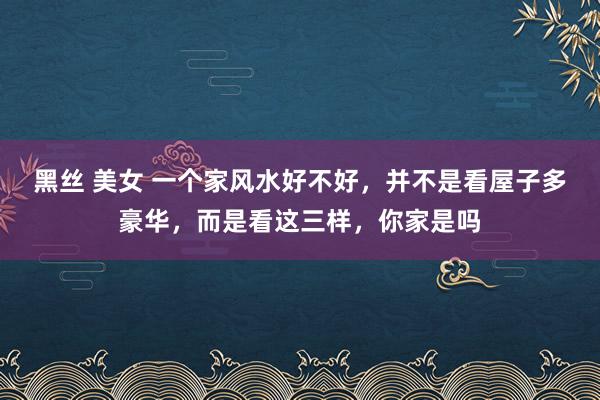 黑丝 美女 一个家风水好不好，并不是看屋子多豪华，而是看这三样，你家是吗